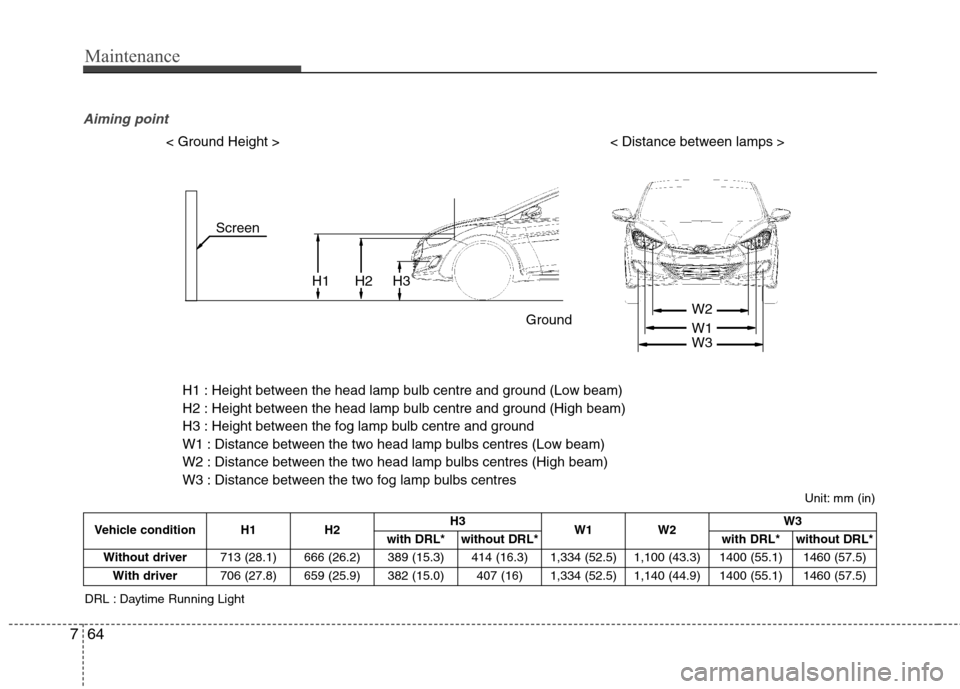 Maintenance

Aiming point

< Ground Height >

< Distance between lamps >

Screen

H1 H2 H3

Ground

W2
W1
W3

H1 : Height between the head lamp bulb centre and ground (Low beam)
H2 : Height between the head lamp bulb centre and ground (High beam)
H3 : Height between the fog lamp bulb centre and ground
W1 : Distance between the two head lamp bulbs centres (Low beam)
W2 : Distance between the two head lamp bulbs centres (High beam)
W3 : Distance between the two fog lamp bulbs centres

Unit: mm (in)

| Vehicle condition | H1 | H2 | H3 with DRL* | H3 without DRL* | W1 | W2 | W3 with DRL* | W3 without DRL* |
|---|---|---|---|---|---|---|---|---|
| Without driver | 713 (28.1) | 666 (26.2) | 389 (15.3) | 414 (16.3) | 1,334 (52.5) | 1,100 (43.3) | 1400 (55.1) | 1460 (57.5) |
| With driver | 706 (27.8) | 659 (25.9) | 382 (15.0) | 407 (16) | 1,334 (52.5) | 1,140 (44.9) | 1400 (55.1) | 1460 (57.5) |

DRL : Daytime Running Light

7 64

carmanualsonline.info